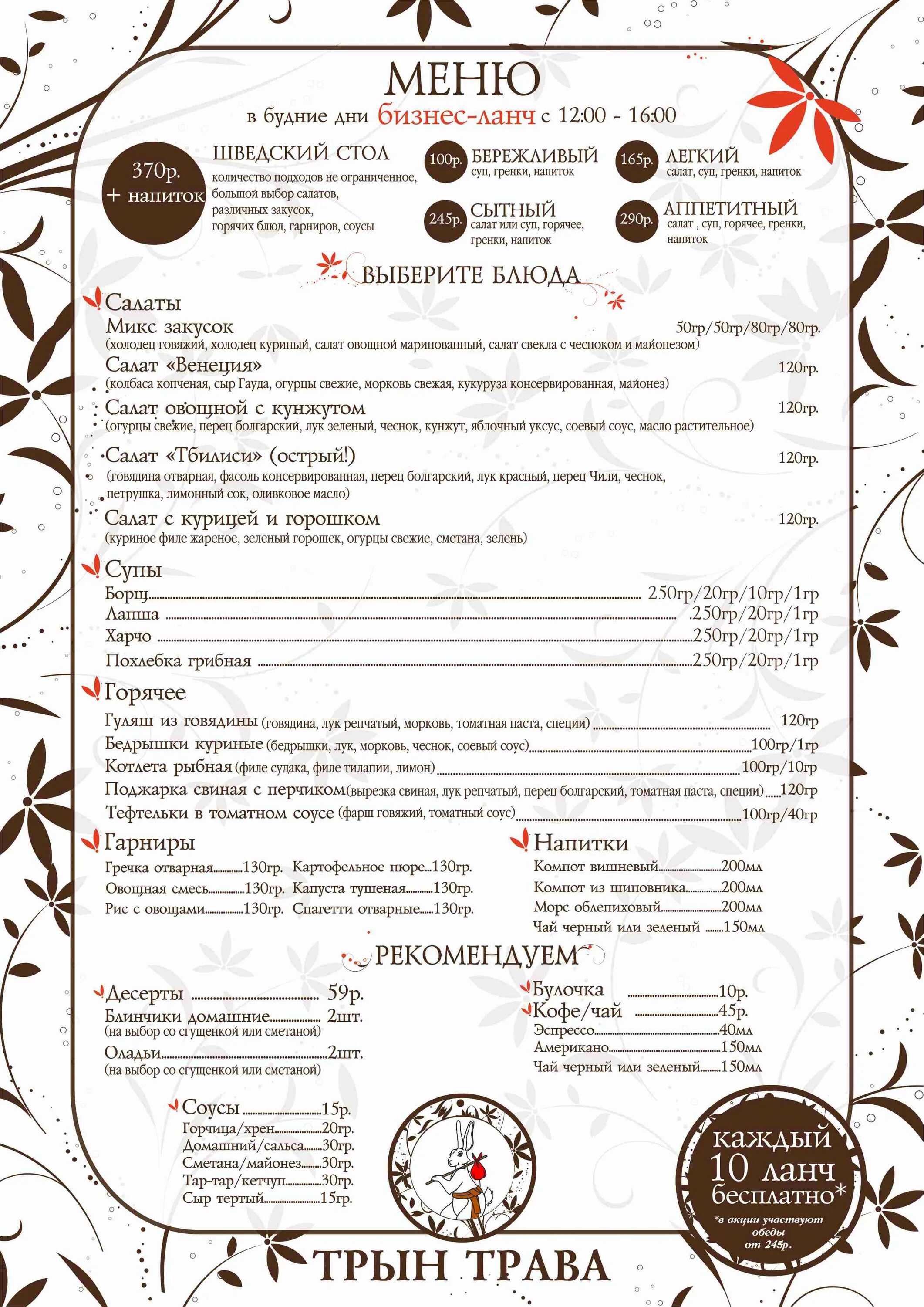 МЕНЮ

в будние дни бизнес-ланч с 12:00 - 16:00

370р. + напиток

ШВЕДСКИЙ СТОЛ
количество подходов не ограниченное, большой выбор салатов, различных закусок, горячих блюд, гарниров, соусы

100р. БЕРЕЖЛИВЫЙ
суп, гренки, напиток

165р. ЛЕГКИЙ
салат, суп, гренки, напиток

245р. СЫТНЫЙ
салат или суп, горячее, гренки, напиток

290р. АППЕТИТНЫЙ
салат , суп, горячее, гренки, напиток

ВЫБЕРИТЕ БЛЮДА

Салаты
Микс закусок 50гр/50гр/80гр/80гр.
(холодец говяжий, холодец куриный, салат овощной маринованный, салат свекла с чесноком и майонезом)
Салат «Венеция» 120гр.
(колбаса копченая, сыр Гауда, огурцы свежие, морковь свежая, кукуруза консервированная, майонез)
Салат овощной с кунжутом 120гр.
(огурцы свежие, перец болгарский, лук зеленый, чеснок, кунжут, яблочный уксус, соевый соус, масло растительное)
Салат «Тбилиси» (острый!) 120гр.
(говядина отварная, фасоль консервированная, перец болгарский, лук красный, перец Чили, чеснок, петрушка, лимонный сок, оливковое масло)
Салат с курицей и горошком 120гр.
(куриное филе жареное, зеленый горошек, огурцы свежие, сметана, зелень)

Супы
Борщ 250гр/20гр/10гр/1гр
Лапша .250гр/20гр/1гр
Харчо 250гр/20гр/1гр
Похлебка грибная 250гр/20гр/1гр

Горячее
Гуляш из говядины (говядина, лук репчатый, морковь, томатная паста, специи) 120гр
Бедрышки куриные (бедрышки, лук, морковь, чеснок, соевый соус) 100гр/1гр
Котлета рыбная (филе судака, филе тилапии, лимон) 100гр/10гр
Поджарка свиная с перчиком (вырезка свиная, лук репчатый, перец болгарский, томатная паста, специи) 120гр
Тефтельки в томатном соусе (фарш говяжий, томатный соус) 100гр/40гр

Гарниры
Гречка отварная 130гр.
Овощная смесь 130гр.
Рис с овощами 130гр.
Картофельное пюре 130гр.
Капуста тушеная 130гр.
Спагетти отварные 130гр.

Напитки
Компот вишневый 200мл
Компот из шиповника 200мл
Морс облепиховый 200мл
Чай черный или зеленый 150мл

РЕКОМЕНДУЕМ

Десерты 59р.
Блинчики домашние 2шт.
(на выбор со сгущенкой или сметаной)
Оладьи 2шт.
(на выбор со сгущенкой или сметаной)

Булочка 10р.
Кофе/чай 45р.
Эспрессо 40мл
Американо 150мл
Чай черный или зеленый 150мл

Соусы 15р.
Горчица/хрен 20гр.
Домашний/сальса 30гр.
Сметана/майонез 30гр.
Тар-тар/кетчуп 30гр.
Сыр тертый 15гр.

каждый 10 ланч бесплатно*
*в акции участвуют обеды от 245р.

ТРЫН ТРАВА